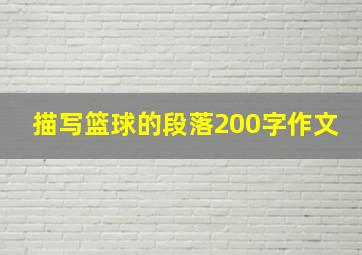 描写篮球的段落200字作文